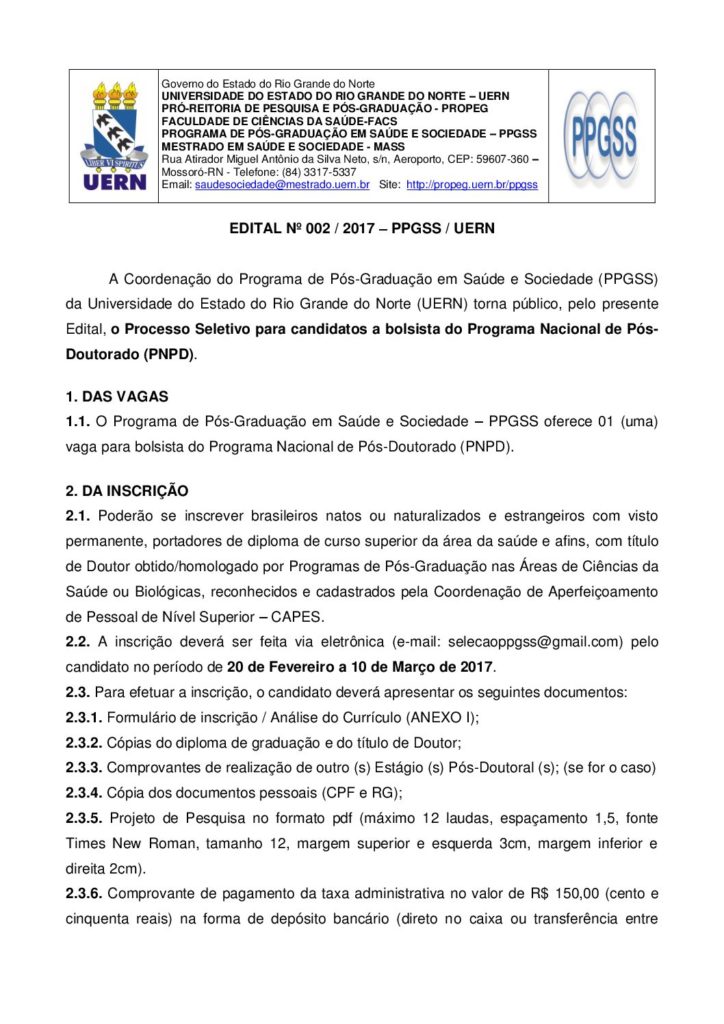 UERN

Governo do Estado do Rio Grande do Norte
UNIVERSIDADE DO ESTADO DO RIO GRANDE DO NORTE – UERN
PRÓ-REITORIA DE PESQUISA E PÓS-GRADUAÇÃO - PROPEG
FACULDADE DE CIÊNCIAS DA SAÚDE-FACS
PROGRAMA DE PÓS-GRADUAÇÃO EM SAÚDE E SOCIEDADE – PPGSS
MESTRADO EM SAÚDE E SOCIEDADE - MASS
Rua Atirador Miguel Antônio da Silva Neto, s/n, Aeroporto, CEP: 59607-360 – Mossoró-RN - Telefone: (84) 3317-5337
Email: saudesociedade@mestrado.uern.br Site: http://propeg.uern.br/ppgss

PPGSS

EDITAL Nº 002 / 2017 – PPGSS / UERN

A Coordenação do Programa de Pós-Graduação em Saúde e Sociedade (PPGSS) da Universidade do Estado do Rio Grande do Norte (UERN) torna público, pelo presente Edital, o Processo Seletivo para candidatos a bolsista do Programa Nacional de Pós-Doutorado (PNPD).

1. DAS VAGAS
1.1. O Programa de Pós-Graduação em Saúde e Sociedade – PPGSS oferece 01 (uma) vaga para bolsista do Programa Nacional de Pós-Doutorado (PNPD).

2. DA INSCRIÇÃO
2.1. Poderão se inscrever brasileiros natos ou naturalizados e estrangeiros com visto permanente, portadores de diploma de curso superior da área da saúde e afins, com título de Doutor obtido/homologado por Programas de Pós-Graduação nas Áreas de Ciências da Saúde ou Biológicas, reconhecidos e cadastrados pela Coordenação de Aperfeiçoamento de Pessoal de Nível Superior – CAPES.
2.2. A inscrição deverá ser feita via eletrônica (e-mail: selecaoppgss@gmail.com) pelo candidato no período de 20 de Fevereiro a 10 de Março de 2017.
2.3. Para efetuar a inscrição, o candidato deverá apresentar os seguintes documentos:
2.3.1. Formulário de inscrição / Análise do Currículo (ANEXO I);
2.3.2. Cópias do diploma de graduação e do título de Doutor;
2.3.3. Comprovantes de realização de outro (s) Estágio (s) Pós-Doutoral (s); (se for o caso)
2.3.4. Cópia dos documentos pessoais (CPF e RG);
2.3.5. Projeto de Pesquisa no formato pdf (máximo 12 laudas, espaçamento 1,5, fonte Times New Roman, tamanho 12, margem superior e esquerda 3cm, margem inferior e direita 2cm).
2.3.6. Comprovante de pagamento da taxa administrativa no valor de R$ 150,00 (cento e cinquenta reais) na forma de depósito bancário (direto no caixa ou transferência entre